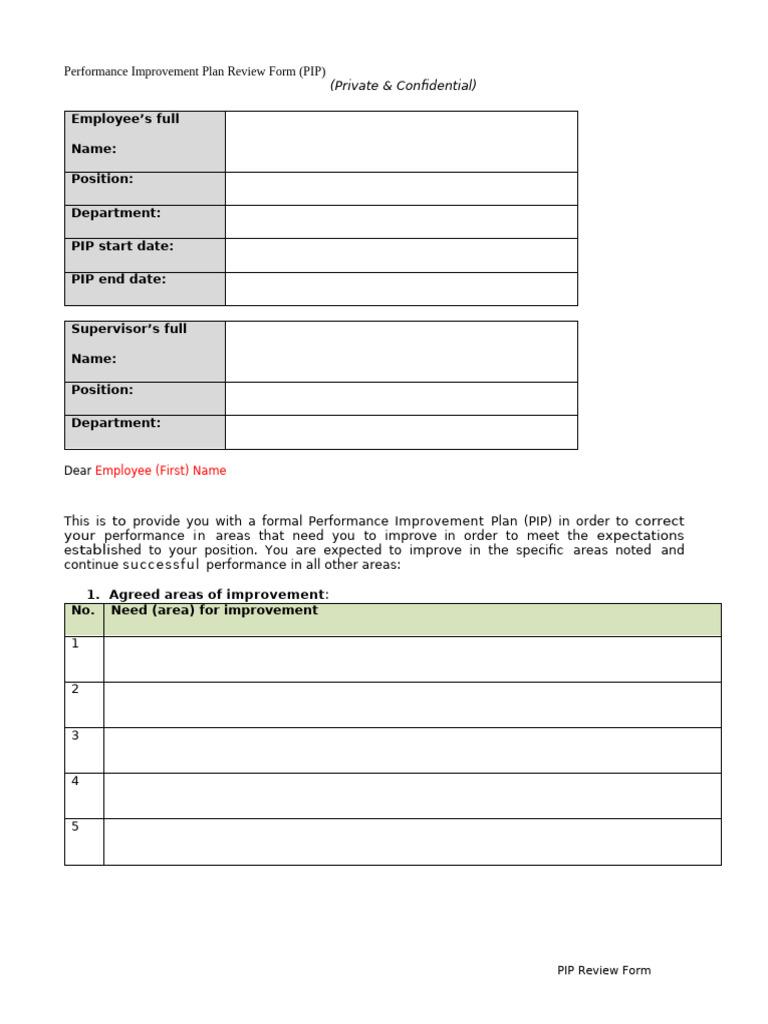 Performance Improvement Plan Review Form (PIP)
(Private & Confidential)

Employee's full Name:
Position:
Department:
PIP start date:
PIP end date:

Supervisor's full Name:
Position:
Department:

Dear Employee (First) Name

This is to provide you with a formal Performance Improvement Plan (PIP) in order to correct your performance in areas that need you to improve in order to meet the expectations established to your position. You are expected to improve in the specific areas noted and continue successful performance in all other areas:

1. Agreed areas of improvement:

| No. | Need (area) for improvement |
|---|---|
| 1 | |
| 2 | |
| 3 | |
| 4 | |
| 5 | |

PIP Review Form